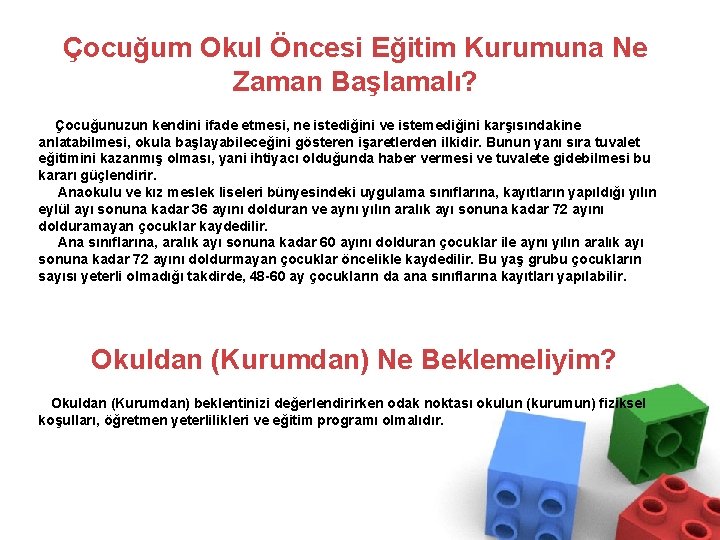 Çocuğum Okul Öncesi Eğitim Kurumuna Ne Zaman Başlamalı?

Çocuğunuzun kendini ifade etmesi, ne istediğini ve istemediğini karşısındakine anlatabilmesi, okula başlayabileceğini gösteren işaretlerden ilkidir. Bunun yanı sıra tuvalet eğitimini kazanmış olması, yani ihtiyacı olduğunda haber vermesi ve tuvalete gidebilmesi bu kararı güçlendirir.

Anaokulu ve kız meslek liseleri bünyesindeki uygulama sınıflarına, kayıtların yapıldığı yılın eylül ayı sonuna kadar 36 ayını dolduran ve aynı yılın aralık ayı sonuna kadar 72 ayını dolduramayan çocuklar kaydedilir.

Ana sınıflarına, aralık ayı sonuna kadar 60 ayını dolduran çocuklar ile aynı yılın aralık ayı sonuna kadar 72 ayını doldurmayan çocuklar öncelikle kaydedilir. Bu yaş grubu çocukların sayısı yeterli olmadığı takdirde, 48-60 ay çocukların da ana sınıflarına kayıtları yapılabilir.

Okuldan (Kurumdan) Ne Beklemeliyim?

Okuldan (Kurumdan) beklentinizi değerlendirirken odak noktası okulun (kurumun) fiziksel koşulları, öğretmen yeterlilikleri ve eğitim programı olmalıdır.